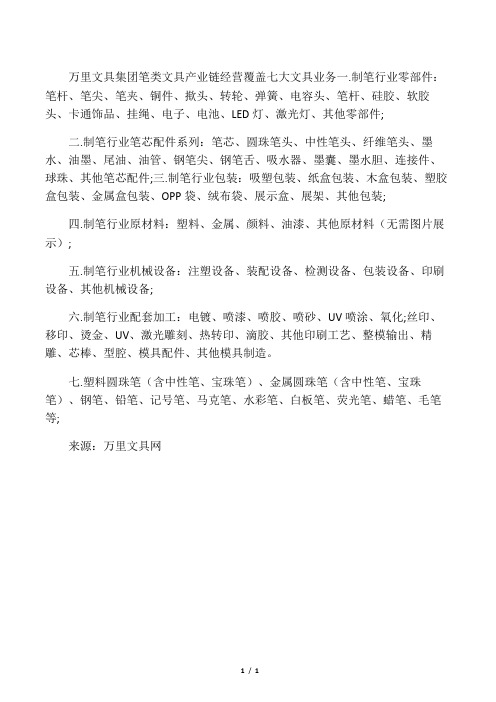 万里文具集团笔类文具产业链经营覆盖七大文具业务一.制笔行业零部件：笔杆、笔尖、笔夹、铜件、揿头、转轮、弹簧、电容头、笔杆、硅胶、软胶头、卡通饰品、挂绳、电子、电池、LED 灯、激光灯、其他零部件;

二.制笔行业笔芯配件系列：笔芯、圆珠笔头、中性笔头、纤维笔头、墨水、油墨、尾油、油管、钢笔尖、钢笔舌、吸水器、墨囊、墨水胆、连接件、球珠、其他笔芯配件;三.制笔行业包装：吸塑包装、纸盒包装、木盒包装、塑胶盒包装、金属盒包装、OPP 袋、绒布袋、展示盒、展架、其他包装;

四.制笔行业原材料：塑料、金属、颜料、油漆、其他原材料（无需图片展示）;

五.制笔行业机械设备：注塑设备、装配设备、检测设备、包装设备、印刷设备、其他机械设备;

六.制笔行业配套加工：电镀、喷漆、喷胶、喷砂、UV 喷涂、氧化;丝印、移印、烫金、UV、激光雕刻、热转印、滴胶、其他印刷工艺、整模输出、精雕、芯棒、型腔、模具配件、其他模具制造。

七.塑料圆珠笔（含中性笔、宝珠笔）、金属圆珠笔（含中性笔、宝珠笔）、钢笔、铅笔、记号笔、马克笔、水彩笔、白板笔、荧光笔、蜡笔、毛笔等;

来源：万里文具网

1 / 1